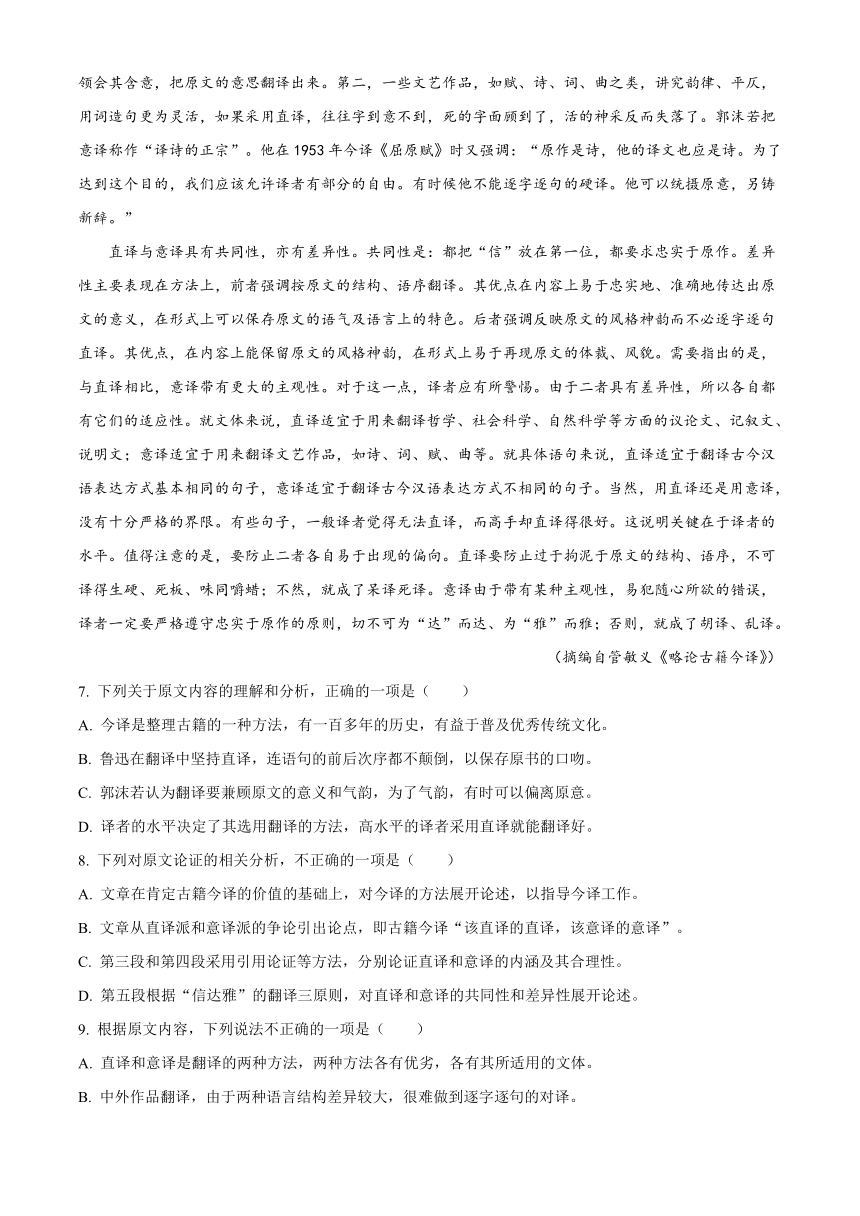 领会其含意，把原文的意思翻译出来。第二，一些文艺作品，如赋、诗、词、曲之类，讲究韵律、平仄，用词造句更为灵活，如果采用直译，往往字到意不到，死的字面顾到了，活的神采反而失落了。郭沫若把意译称作“译诗的正宗”。他在1953年今译《屈原赋》时又强调：“原作是诗，他的译文也应是诗。为了达到这个目的，我们应该允许译者有部分的自由。有时候他不能逐字逐句的硬译。他可以统摄原意，另铸新辞。”

直译与意译具有共同性，亦有差异性。共同性是：都把“信”放在第一位，都要求忠实于原作。差异性主要表现在方法上，前者强调按原文的结构、语序翻译。其优点在内容上易于忠实地、准确地传达出原文的意义，在形式上可以保存原文的语气及语言上的特色。后者强调反映原文的风格神韵而不必逐字逐句直译。其优点，在内容上能保留原文的风格神韵，在形式上易于再现原文的体裁、风貌。需要指出的是，与直译相比，意译带有更大的主观性。对于这一点，译者应有所警惕。由于二者具有差异性，所以各自都有它们的适应性。就文体来说，直译适宜于用来翻译哲学、社会科学、自然科学等方面的议论文、记叙文、说明文；意译适宜于用来翻译文艺作品，如诗、词、赋、曲等。就具体语句来说，直译适宜于翻译古今汉语表达方式基本相同的句子，意译适宜于翻译古今汉语表达方式不相同的句子。当然，用直译还是用意译，没有十分严格的界限。有些句子，一般译者觉得无法直译，而高手却直译得很好。这说明关键在于译者的水平。值得注意的是，要防止二者各自易于出现的偏向。直译要防止过于拘泥于原文的结构、语序，不可译得生硬、死板、味同嚼蜡；不然，就成了呆译死译。意译由于带有某种主观性，易犯随心所欲的错误，译者一定要严格遵守忠实于原作的原则，切不可为“达”而达、为“雅”而雅；否则，就成了胡译、乱译。

（摘编自管敏义《略论古籍今译》）

7. 下列关于原文内容的理解和分析，正确的一项是（　　）

A. 今译是整理古籍的一种方法，有一百多年的历史，有益于普及优秀传统文化。

B. 鲁迅在翻译中坚持直译，连语句的前后次序都不颠倒，以保存原书的口吻。

C. 郭沫若认为翻译要兼顾原文的意义和气韵，为了气韵，有时可以偏离原意。

D. 译者的水平决定了其选用翻译的方法，高水平的译者采用直译就能翻译好。

8. 下列对原文论证的相关分析，不正确的一项是（　　）

A. 文章在肯定古籍今译的价值的基础上，对今译的方法展开论述，以指导今译工作。

B. 文章从直译派和意译派的争论引出论点，即古籍今译“该直译的直译，该意译的意译”。

C. 第三段和第四段采用引用论证等方法，分别论证直译和意译的内涵及其合理性。

D. 第五段根据“信达雅”的翻译三原则，对直译和意译的共同性和差异性展开论述。

9. 根据原文内容，下列说法不正确的一项是（　　）

A. 直译和意译是翻译的两种方法，两种方法各有优劣，各有其所适用的文体。

B. 中外作品翻译，由于两种语言结构差异较大，很难做到逐字逐句的对译。